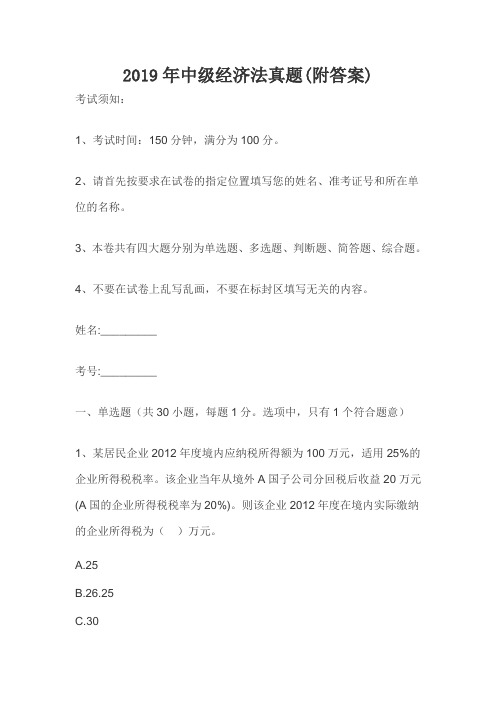 2019年中级经济法真题(附答案)

考试须知：

1、考试时间：150分钟，满分为100分。

2、请首先按要求在试卷的指定位置填写您的姓名、准考证号和所在单位的名称。

3、本卷共有四大题分别为单选题、多选题、判断题、简答题、综合题。

4、不要在试卷上乱写乱画，不要在标封区填写无关的内容。

姓名:_________

考号:_________

一、单选题（共30小题，每题1分。选项中，只有1个符合题意）

1、某居民企业2012年度境内应纳税所得额为100万元，适用25%的企业所得税税率。该企业当年从境外A国子公司分回税后收益20万元(A国的企业所得税税率为20%)。则该企业2012年度在境内实际缴纳的企业所得税为（　）万元。

A.25

B.26.25

C.30